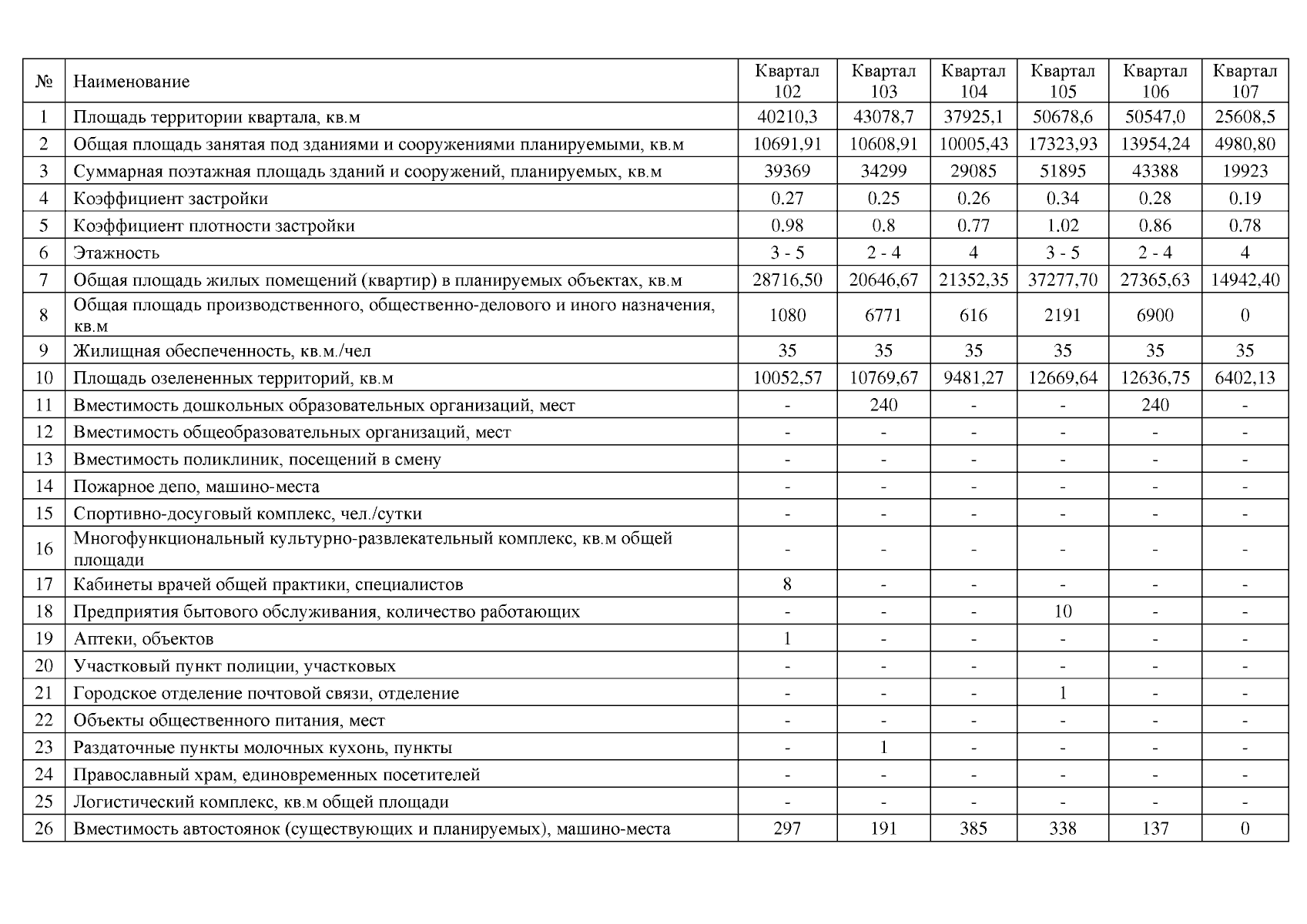 | № | Наименование | Квартал 102 | Квартал 103 | Квартал 104 | Квартал 105 | Квартал 106 | Квартал 107 |
|---|---|---|---|---|---|---|---|
| 1 | Площадь территории квартала, кв.м | 40210,3 | 43078,7 | 37925,1 | 50678,6 | 50547,0 | 25608,5 |
| 2 | Общая площадь занятая под зданиями и сооружениями планируемыми, кв.м | 10691,91 | 10608,91 | 10005,43 | 17323,93 | 13954,24 | 4980,80 |
| 3 | Суммарная поэтажная площадь зданий и сооружений, планируемых, кв.м | 39369 | 34299 | 29085 | 51895 | 43388 | 19923 |
| 4 | Коэффициент застройки | 0.27 | 0.25 | 0.26 | 0.34 | 0.28 | 0.19 |
| 5 | Коэффициент плотности застройки | 0.98 | 0.8 | 0.77 | 1.02 | 0.86 | 0.78 |
| 6 | Этажность | 3 - 5 | 2 - 4 | 4 | 3 - 5 | 2 - 4 | 4 |
| 7 | Общая площадь жилых помещений (квартир) в планируемых объектах, кв.м | 28716,50 | 20646,67 | 21352,35 | 37277,70 | 27365,63 | 14942,40 |
| 8 | Общая площадь производственного, общественно-делового и иного назначения, кв.м | 1080 | 6771 | 616 | 2191 | 6900 | 0 |
| 9 | Жилищная обеспеченность, кв.м./чел | 35 | 35 | 35 | 35 | 35 | 35 |
| 10 | Площадь озелененных территорий, кв.м | 10052,57 | 10769,67 | 9481,27 | 12669,64 | 12636,75 | 6402,13 |
| 11 | Вместимость дошкольных образовательных организаций, мест | - | 240 | - | - | 240 | - |
| 12 | Вместимость общеобразовательных организаций, мест | - | - | - | - | - | - |
| 13 | Вместимость поликлиник, посещений в смену | - | - | - | - | - | - |
| 14 | Пожарное депо, машино-места | - | - | - | - | - | - |
| 15 | Спортивно-досуговый комплекс, чел./сутки | - | - | - | - | - | - |
| 16 | Многофункциональный культурно-развлекательный комплекс, кв.м общей площади | - | - | - | - | - | - |
| 17 | Кабинеты врачей общей практики, специалистов | 8 | - | - | - | - | - |
| 18 | Предприятия бытового обслуживания, количество работающих | - | - | - | 10 | - | - |
| 19 | Аптеки, объектов | 1 | - | - | - | - | - |
| 20 | Участковый пункт полиции, участковых | - | - | - | - | - | - |
| 21 | Городское отделение почтовой связи, отделение | - | - | - | 1 | - | - |
| 22 | Объекты общественного питания, мест | - | - | - | - | - | - |
| 23 | Раздаточные пункты молочных кухонь, пункты | - | 1 | - | - | - | - |
| 24 | Православный храм, единовременных посетителей | - | - | - | - | - | - |
| 25 | Логистический комплекс, кв.м общей площади | - | - | - | - | - | - |
| 26 | Вместимость автостоянок (существующих и планируемых), машино-места | 297 | 191 | 385 | 338 | 137 | 0 |